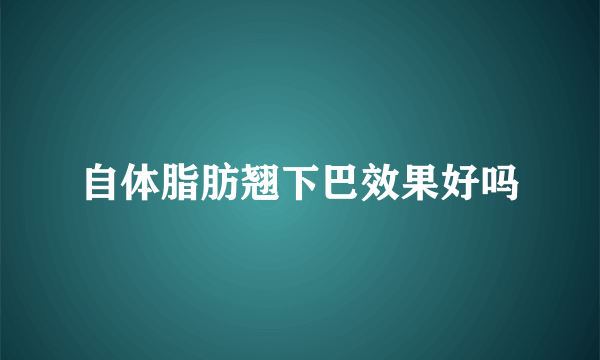 自体脂肪翘下巴效果好吗